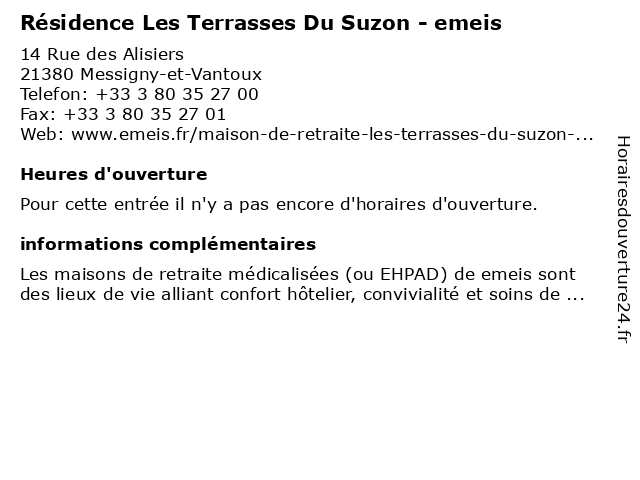 Résidence Les Terrasses Du Suzon - emeis

14 Rue des Alisiers
21380 Messigny-et-Vantoux
Telefon: +33 3 80 35 27 00
Fax: +33 3 80 35 27 01
Web: www.emeis.fr/maison-de-retraite-les-terrasses-du-suzon-...

Heures d'ouverture

Pour cette entrée il n'y a pas encore d'horaires d'ouverture.

informations complémentaires

Les maisons de retraite médicalisées (ou EHPAD) de emeis sont des lieux de vie alliant confort hôtelier, convivialité et soins de ...

Horairesdouverture24.fr